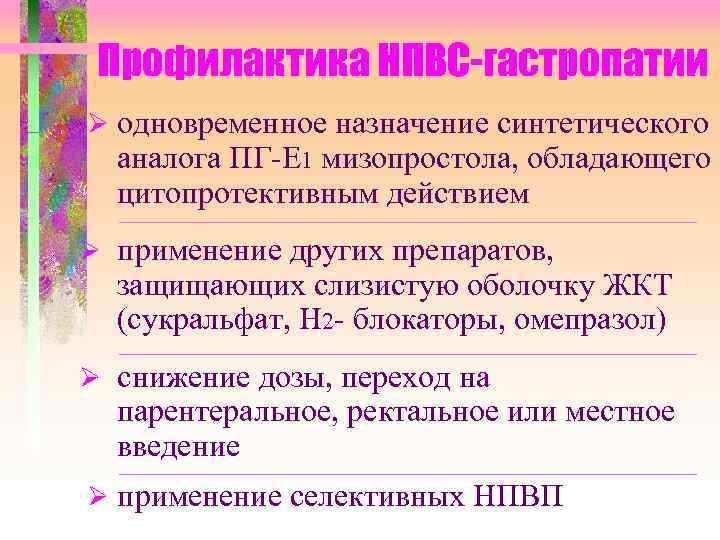 Профилактика НПВС-гастропатии

➢ одновременное назначение синтетического аналога ПГ-Е1 мизопростола, обладающего цитопротективным действием

➢ применение других препаратов, защищающих слизистую оболочку ЖКТ (сукральфат, Н2- блокаторы, омепразол)

➢ снижение дозы, переход на парентеральное, ректальное или местное введение

➢ применение селективных НПВП